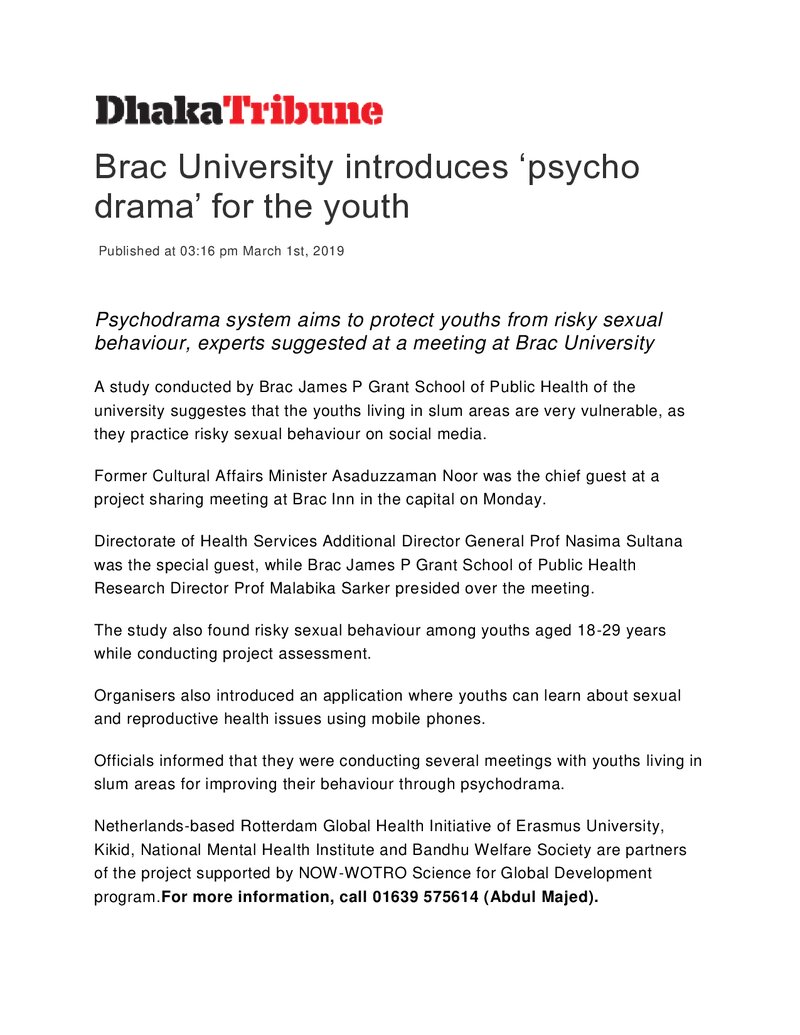 DhakaTribune

Brac University introduces ‘psycho drama’ for the youth

Published at 03:16 pm March 1st, 2019

Psychodrama system aims to protect youths from risky sexual behaviour, experts suggested at a meeting at Brac University

A study conducted by Brac James P Grant School of Public Health of the university suggestes that the youths living in slum areas are very vulnerable, as they practice risky sexual behaviour on social media.

Former Cultural Affairs Minister Asaduzzaman Noor was the chief guest at a project sharing meeting at Brac Inn in the capital on Monday.

Directorate of Health Services Additional Director General Prof Nasima Sultana was the special guest, while Brac James P Grant School of Public Health Research Director Prof Malabika Sarker presided over the meeting.

The study also found risky sexual behaviour among youths aged 18-29 years while conducting project assessment.

Organisers also introduced an application where youths can learn about sexual and reproductive health issues using mobile phones.

Officials informed that they were conducting several meetings with youths living in slum areas for improving their behaviour through psychodrama.

Netherlands-based Rotterdam Global Health Initiative of Erasmus University, Kikid, National Mental Health Institute and Bandhu Welfare Society are partners of the project supported by NOW-WOTRO Science for Global Development program.For more information, call 01639 575614 (Abdul Majed).